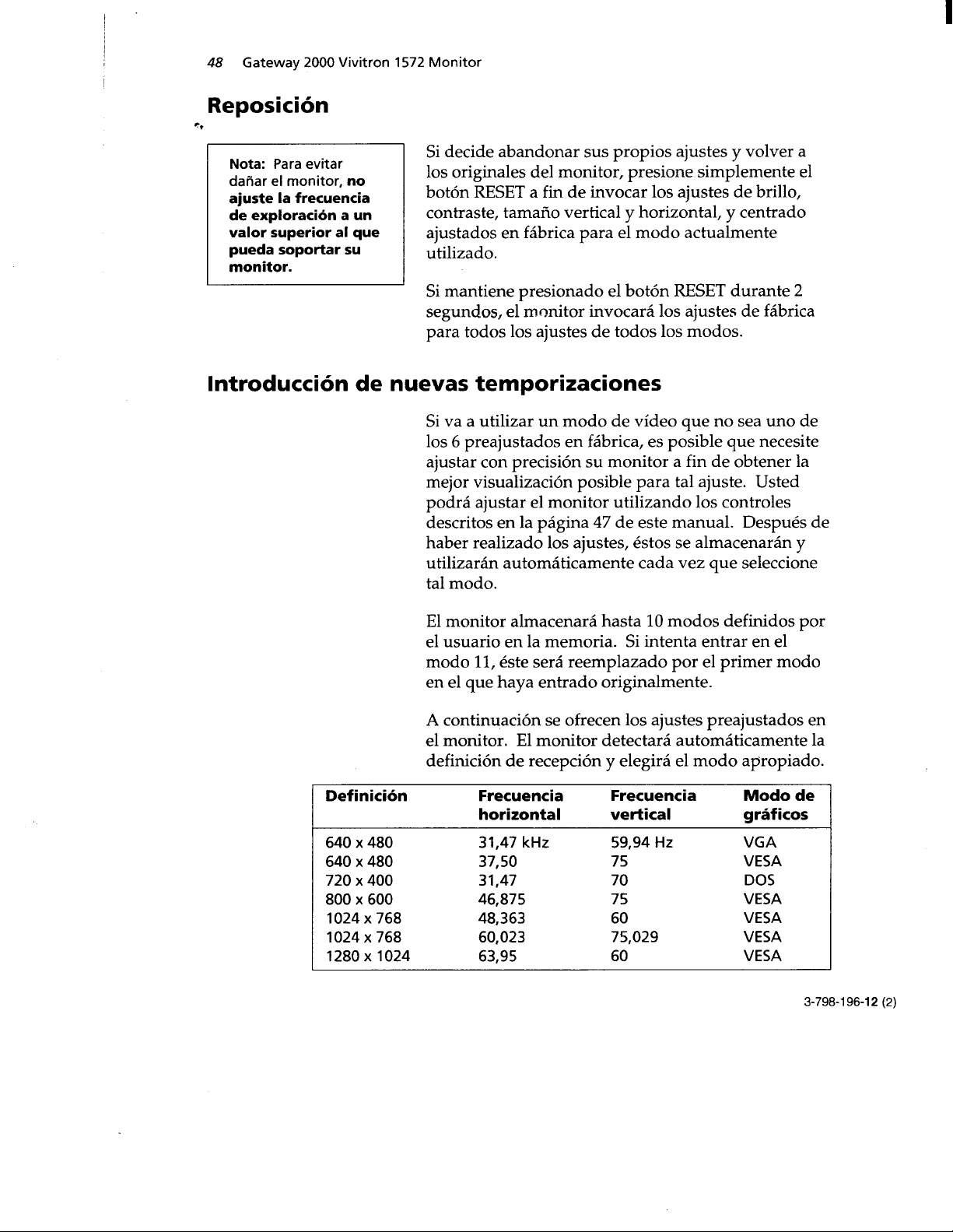 48 Gateway 2000 Vivitron 1572 Monitor

Reposición

Nota: Para evitar dañar el monitor, no ajuste la frecuencia de exploración a un valor superior al que pueda soportar su monitor.

Si decide abandonar sus propios ajustes y volver a los originales del monitor, presione simplemente el botón RESET a fin de invocar los ajustes de brillo, contraste, tamaño vertical y horizontal, y centrado ajustados en fábrica para el modo actualmente utilizado.

Si mantiene presionado el botón RESET durante 2 segundos, el monitor invocará los ajustes de fábrica para todos los ajustes de todos los modos.

Introducción de nuevas temporizaciones

Si va a utilizar un modo de vídeo que no sea uno de los 6 preajustados en fábrica, es posible que necesite ajustar con precisión su monitor a fin de obtener la mejor visualización posible para tal ajuste. Usted podrá ajustar el monitor utilizando los controles descritos en la página 47 de este manual. Después de haber realizado los ajustes, éstos se almacenarán y utilizarán automáticamente cada vez que seleccione tal modo.

El monitor almacenará hasta 10 modos definidos por el usuario en la memoria. Si intenta entrar en el modo 11, éste será reemplazado por el primer modo en el que haya entrado originalmente.

A continuación se ofrecen los ajustes preajustados en el monitor. El monitor detectará automáticamente la definición de recepción y elegirá el modo apropiado.

| Definición | Frecuencia horizontal | Frecuencia vertical | Modo de gráficos |
|---|---|---|---|
| 640 x 480 | 31,47 kHz | 59,94 Hz | VGA |
| 640 x 480 | 37,50 | 75 | VESA |
| 720 x 400 | 31,47 | 70 | DOS |
| 800 x 600 | 46,875 | 75 | VESA |
| 1024 x 768 | 48,363 | 60 | VESA |
| 1024 x 768 | 60,023 | 75,029 | VESA |
| 1280 x 1024 | 63,95 | 60 | VESA |

3-798-196-12 (2)